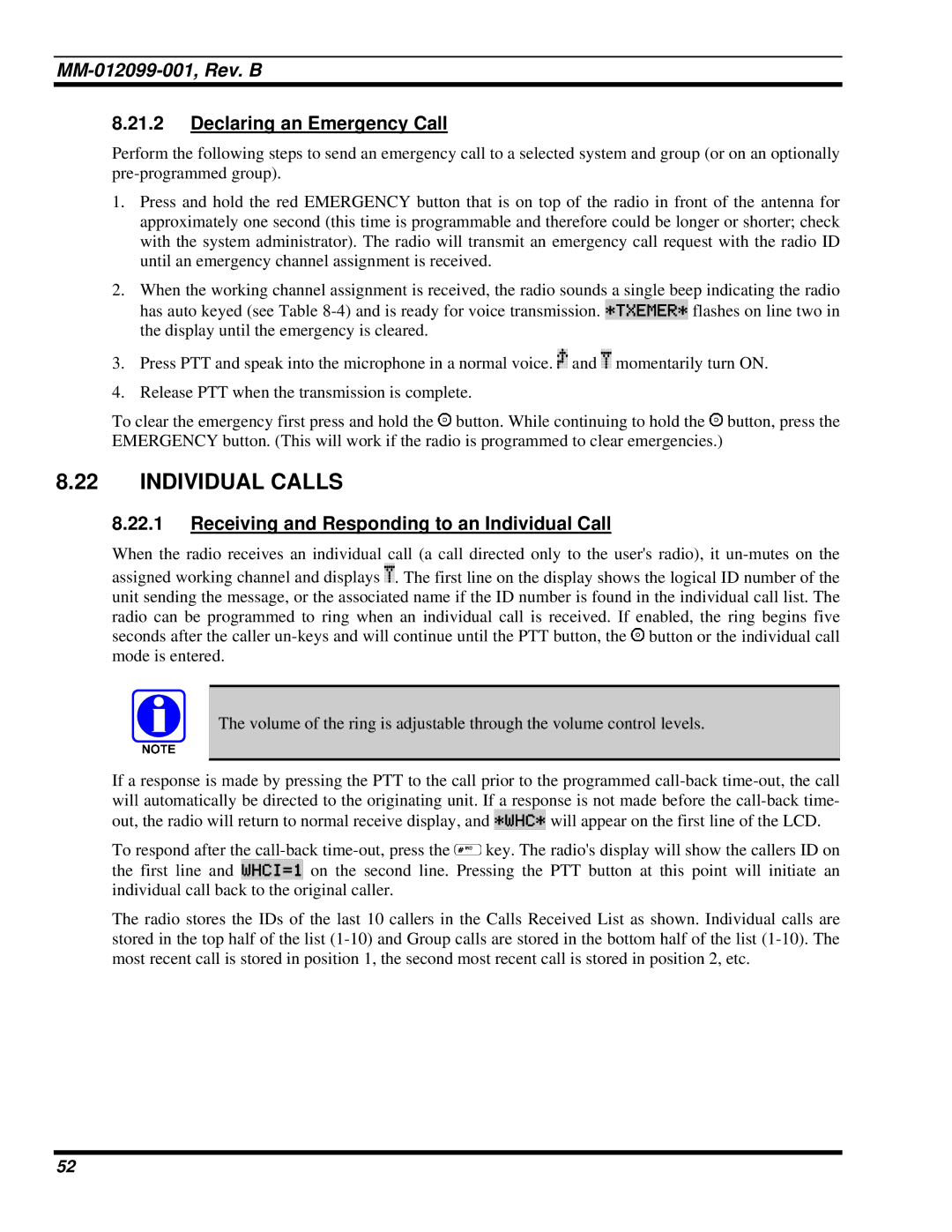 MM-012099-001, Rev. B

8.21.2 Declaring an Emergency Call

Perform the following steps to send an emergency call to a selected system and group (or on an optionally pre-programmed group).

1. Press and hold the red EMERGENCY button that is on top of the radio in front of the antenna for approximately one second (this time is programmable and therefore could be longer or shorter; check with the system administrator). The radio will transmit an emergency call request with the radio ID until an emergency channel assignment is received.

2. When the working channel assignment is received, the radio sounds a single beep indicating the radio has auto keyed (see Table 8-4) and is ready for voice transmission. *TXEMER* flashes on line two in the display until the emergency is cleared.

3. Press PTT and speak into the microphone in a normal voice. and momentarily turn ON.

4. Release PTT when the transmission is complete.

To clear the emergency first press and hold the button. While continuing to hold the button, press the EMERGENCY button. (This will work if the radio is programmed to clear emergencies.)

8.22 INDIVIDUAL CALLS

8.22.1 Receiving and Responding to an Individual Call

When the radio receives an individual call (a call directed only to the user's radio), it un-mutes on the assigned working channel and displays . The first line on the display shows the logical ID number of the unit sending the message, or the associated name if the ID number is found in the individual call list. The radio can be programmed to ring when an individual call is received. If enabled, the ring begins five seconds after the caller un-keys and will continue until the PTT button, the button or the individual call mode is entered.

NOTE

The volume of the ring is adjustable through the volume control levels.

If a response is made by pressing the PTT to the call prior to the programmed call-back time-out, the call will automatically be directed to the originating unit. If a response is not made before the call-back time-out, the radio will return to normal receive display, and *WHC* will appear on the first line of the LCD.

To respond after the call-back time-out, press the key. The radio's display will show the callers ID on the first line and WHCI=1 on the second line. Pressing the PTT button at this point will initiate an individual call back to the original caller.

The radio stores the IDs of the last 10 callers in the Calls Received List as shown. Individual calls are stored in the top half of the list (1-10) and Group calls are stored in the bottom half of the list (1-10). The most recent call is stored in position 1, the second most recent call is stored in position 2, etc.

52